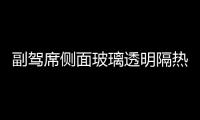 副驾席侧面玻璃透明隔热